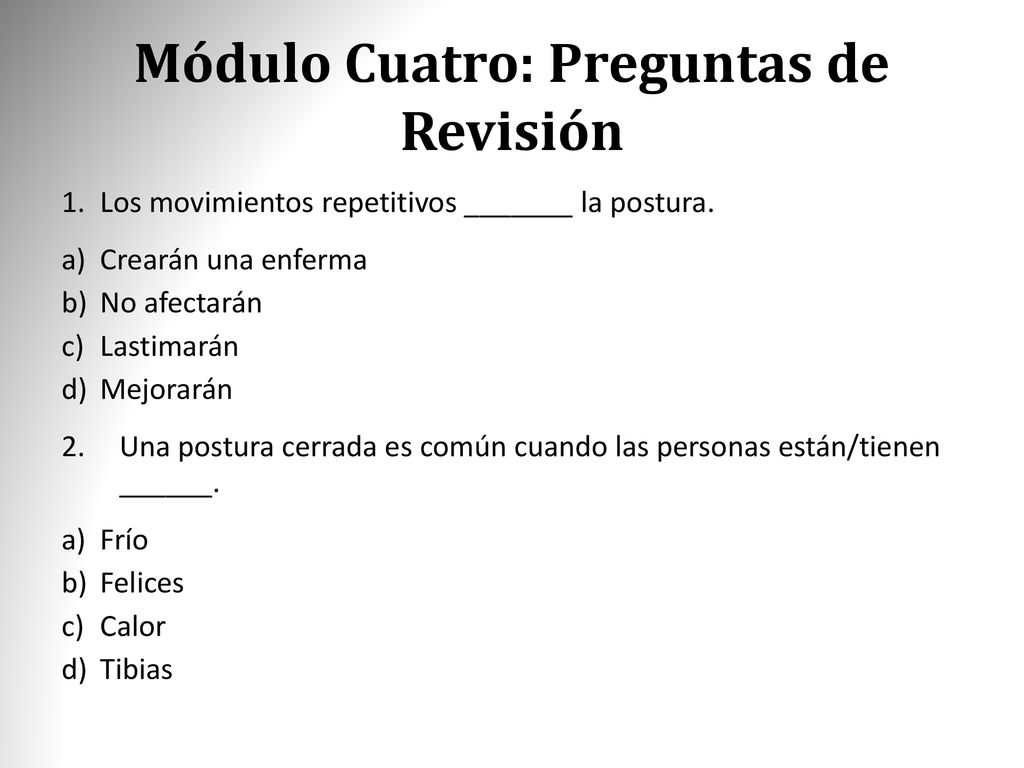 Módulo Cuatro: Preguntas de Revisión

1. Los movimientos repetitivos _______ la postura.

a) Crearán una enferma
b) No afectarán
c) Lastimarán
d) Mejorarán

2. Una postura cerrada es común cuando las personas están/tienen ______.

a) Frío
b) Felices
c) Calor
d) Tibias